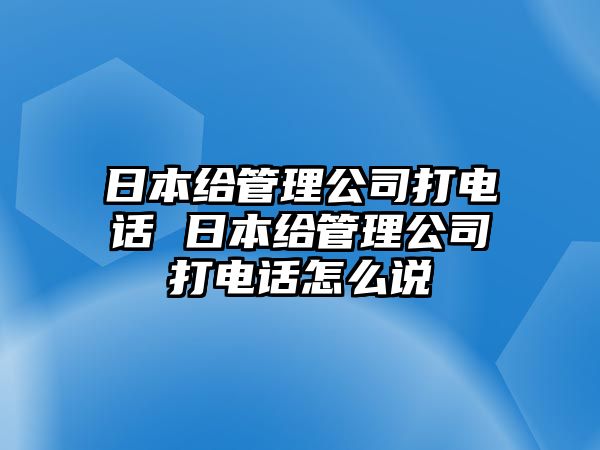 日本给管理公司打电话 日本给管理公司打电话怎么说